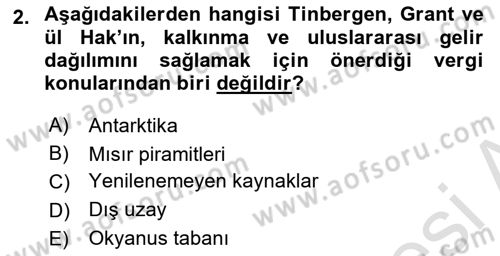 2. Aşağıdakilerden hangisi Tinbergen, Grant ve ül Hak'ın, kalkınma ve uluslararası gelir dağılımını sağlamak için önerdiği vergi konularından biri değildir?

A) Antarktika
B) Mısır piramitleri
C) Yenilenemeyen kaynaklar
D) Dış uzay
E) Okyanus tabanı

www.aofsoru.com
www.aofsoru.com
www.aofsoru.com
www.aofsoru.com
www.aofsoru.com